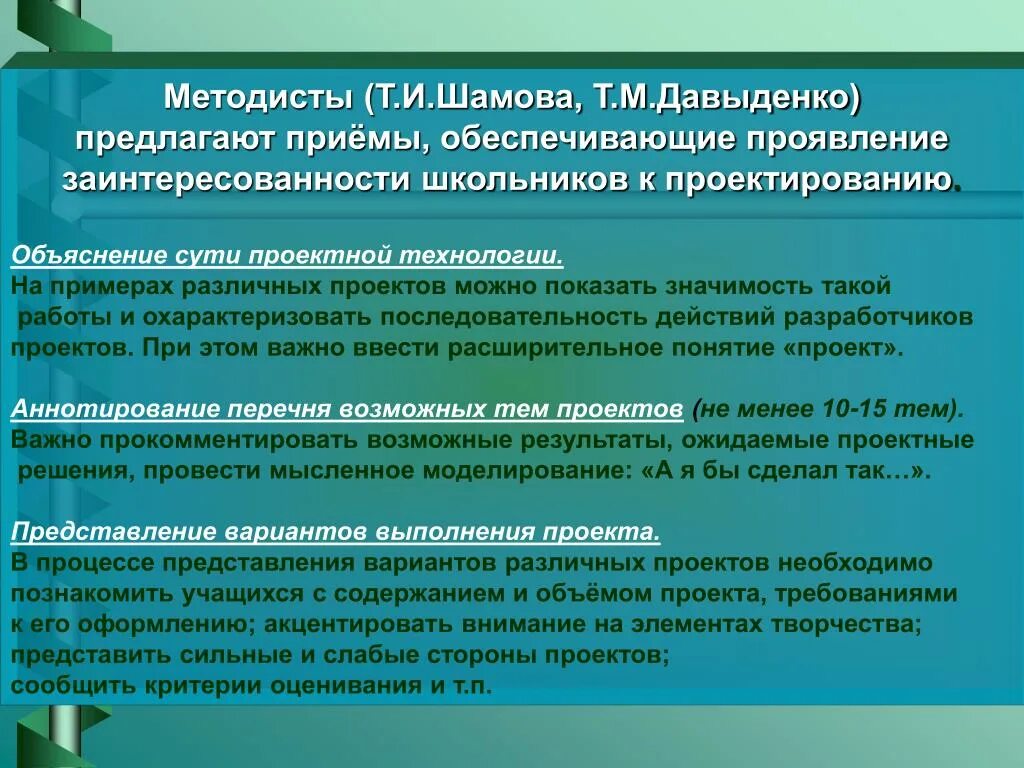 Методисты (Т.И.Шамова, Т.М.Давыденко) предлагают приёмы, обеспечивающие проявление заинтересованности школьников к проектированию.

Объяснение сути проектной технологии.
На примерах различных проектов можно показать значимость такой работы и охарактеризовать последовательность действий разработчиков проектов. При этом важно ввести расширительное понятие «проект».

Аннотирование перечня возможных тем проектов (не менее 10-15 тем).
Важно прокомментировать возможные результаты, ожидаемые проектные решения, провести мысленное моделирование: «А я бы сделал так…».

Представление вариантов выполнения проекта.
В процессе представления вариантов различных проектов необходимо познакомить учащихся с содержанием и объёмом проекта, требованиями к его оформлению; акцентировать внимание на элементах творчества; представить сильные и слабые стороны проектов; сообщить критерии оценивания и т.п.